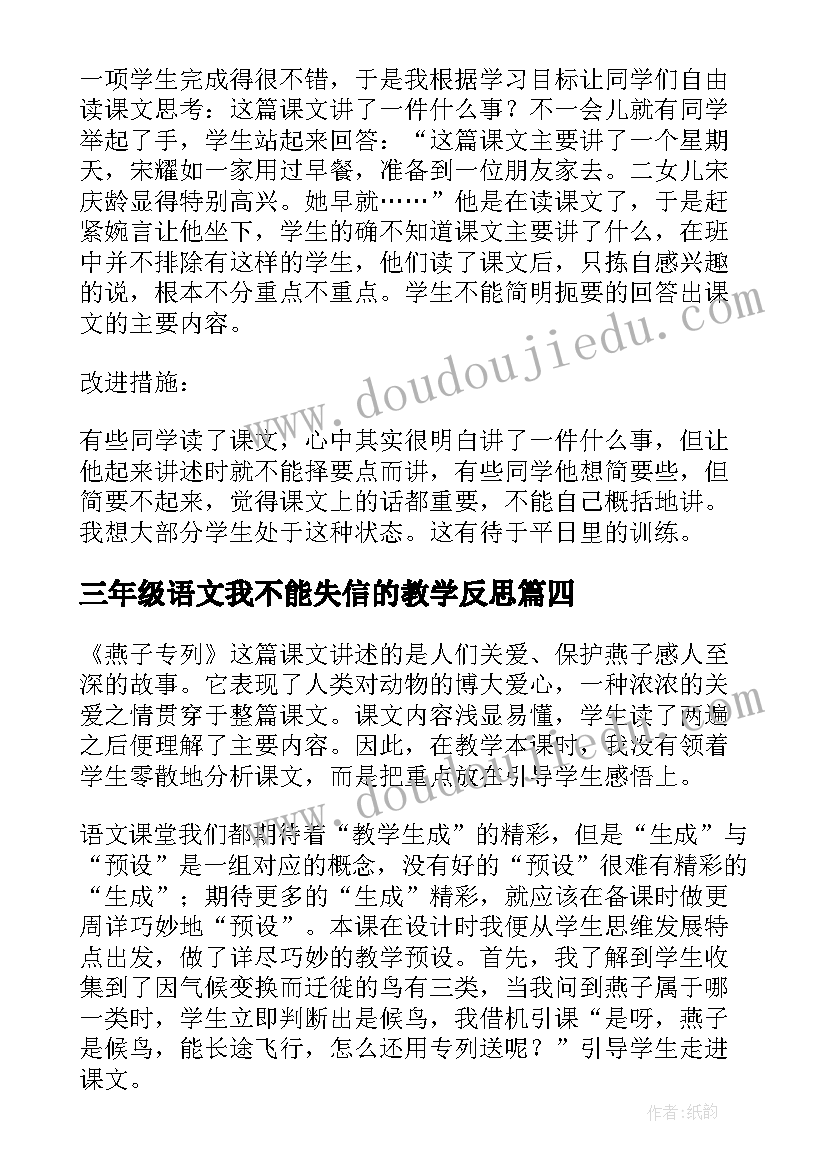 一项学生完成得很不错，于是我根据学习目标让同学们自由读课文思考：这篇课文讲了一件什么事？不一会儿就有同学举起了手，学生站起来回答：“这篇课文主要讲了一个星期天，宋耀如一家用过早餐，准备到一位朋友家去。二女儿宋庆龄显得特别高兴。她早就……”他是在读课文了，于是赶紧婉言让他坐下，学生的确不知道课文主要讲了什么，在班中并不排除有这样的学生，他们读了课文后，只拣自感兴趣的说，根本不分重点不重点。学生不能简明扼要的回答出课文的主要内容。

改进措施：

有些同学读了课文，心中其实很明白讲了一件什么事，但让他起来讲述时就不能择要点而讲，有些同学他想简要些，但简要不起来，觉得课文上的话都重要，不能自己概括地讲。我想大部分学生处于这种状态。这有待于平日里的训练。

三年级语文我不能失信的教学反思篇四

《燕子专列》这篇课文讲述的是人们关爱、保护燕子感人至深的故事。它表现了人类对动物的博大爱心，一种浓浓的关爱之情贯穿于整篇课文。课文内容浅显易懂，学生读了两遍之后便理解了主要内容。因此，在教学本课时，我没有领着学生零散地分析课文，而是把重点放在引导学生感悟上。

语文课堂我们都期待着“教学生成”的精彩，但是“生成”与“预设”是一组对应的概念，没有好的“预设”很难有精彩的“生成”；期待更多的“生成”精彩，就应该在备课时做更周详巧妙地“预设”。本课在设计时我便从学生思维发展特点出发，做了详尽巧妙的教学预设。首先，我了解到学生收集到了因气候变换而迁徙的鸟有三类，当我问到燕子属于哪一类时，学生立即判断出是候鸟，我借机引课“是呀，燕子是候鸟，能长途飞行，怎么还用专列送呢？”引导学生走进课文。

www.doudoujiedu.com

作者:纸韵